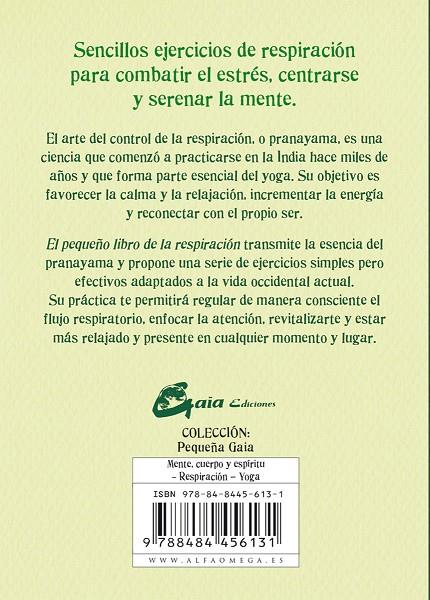 Sencillos ejercicios de respiración para combatir el estrés, centrarse y serenar la mente.

El arte del control de la respiración, o pranayama, es una ciencia que comenzó a practicarse en la India hace miles de años y que forma parte esencial del yoga. Su objetivo es favorecer la calma y la relajación, incrementar la energía y reconectar con el propio ser.

El pequeño libro de la respiración transmite la esencia del pranayama y propone una serie de ejercicios simples pero efectivos adaptados a la vida occidental actual. Su práctica te permitirá regular de manera consciente el flujo respiratorio, enfocar la atención, revitalizarte y estar más relajado y presente en cualquier momento y lugar.

Gaia Ediciones

COLECCIÓN:
Pequeña Gaia

Mente, cuerpo y espíritu
– Respiración – Yoga

ISBN 978-84-8445-613-1

9 788484 456131

WWW.ALFAOMEGA.ES